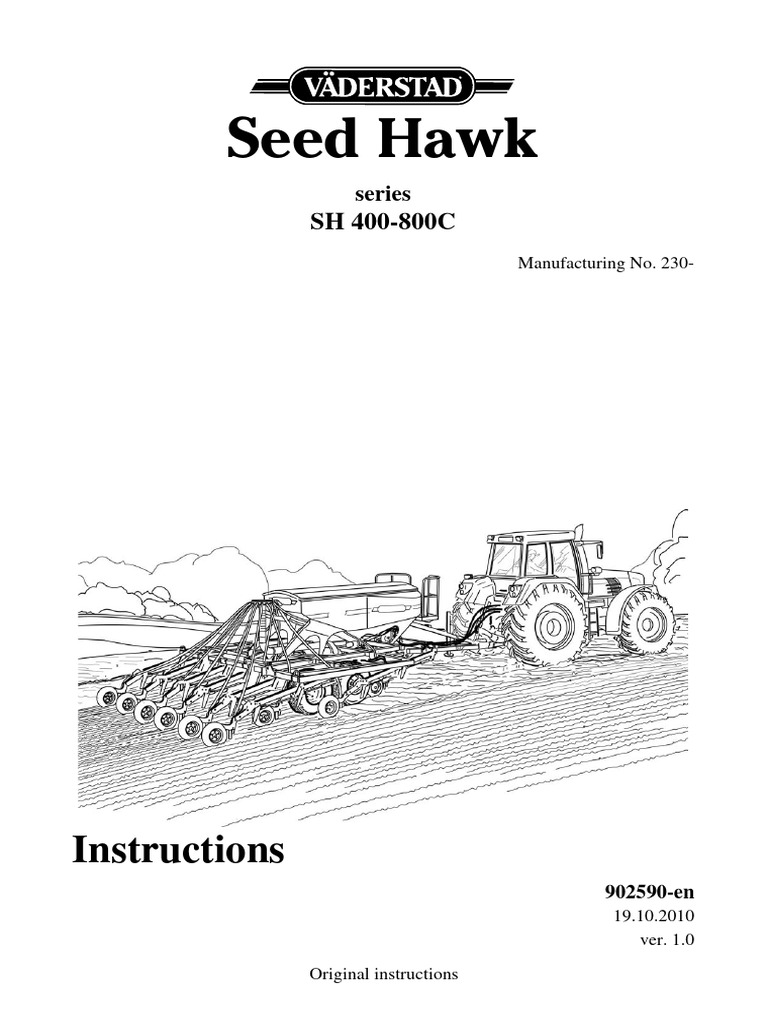 VÄDERSTAD

Seed Hawk

series
SH 400-800C

Manufacturing No. 230-

Instructions

902590-en
19.10.2010
ver. 1.0

Original instructions